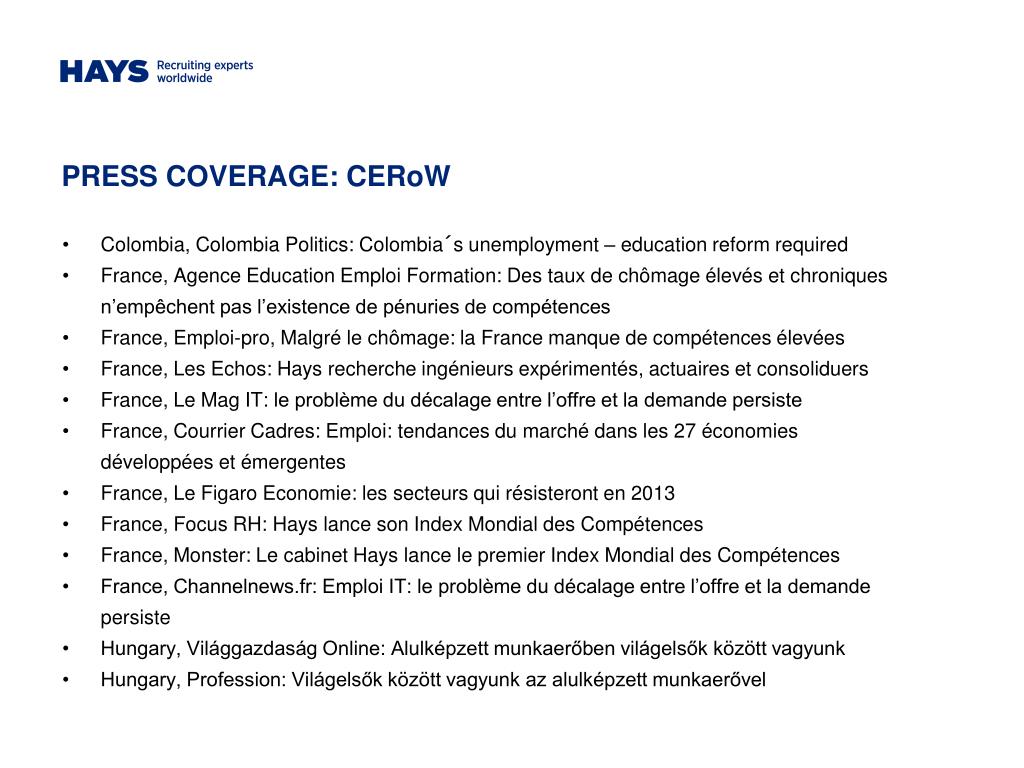 HAYS Recruiting experts worldwide

PRESS COVERAGE: CERoW

• Colombia, Colombia Politics: Colombia´s unemployment – education reform required
• France, Agence Education Emploi Formation: Des taux de chômage élevés et chroniques n’empêchent pas l’existence de pénuries de compétences
• France, Emploi-pro, Malgré le chômage: la France manque de compétences élevées
• France, Les Echos: Hays recherche ingénieurs expérimentés, actuaires et consoliduers
• France, Le Mag IT: le problème du décalage entre l’offre et la demande persiste
• France, Courrier Cadres: Emploi: tendances du marché dans les 27 économies développées et émergentes
• France, Le Figaro Economie: les secteurs qui résisteront en 2013
• France, Focus RH: Hays lance son Index Mondial des Compétences
• France, Monster: Le cabinet Hays lance le premier Index Mondial des Compétences
• France, Channelnews.fr: Emploi IT: le problème du décalage entre l’offre et la demande persiste
• Hungary, Világgazdaság Online: Alulképzett munkaerőben világelsők között vagyunk
• Hungary, Profession: Világelsők között vagyunk az alulképzett munkaerővel